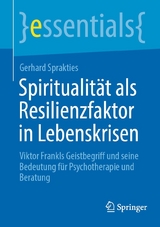 }essentials{

Gerhard Sprakties

Spiritualität als Resilienzfaktor in Lebenskrisen

Viktor Frankls Geistbegriff und seine Bedeutung für Psychotherapie und Beratung

Springer